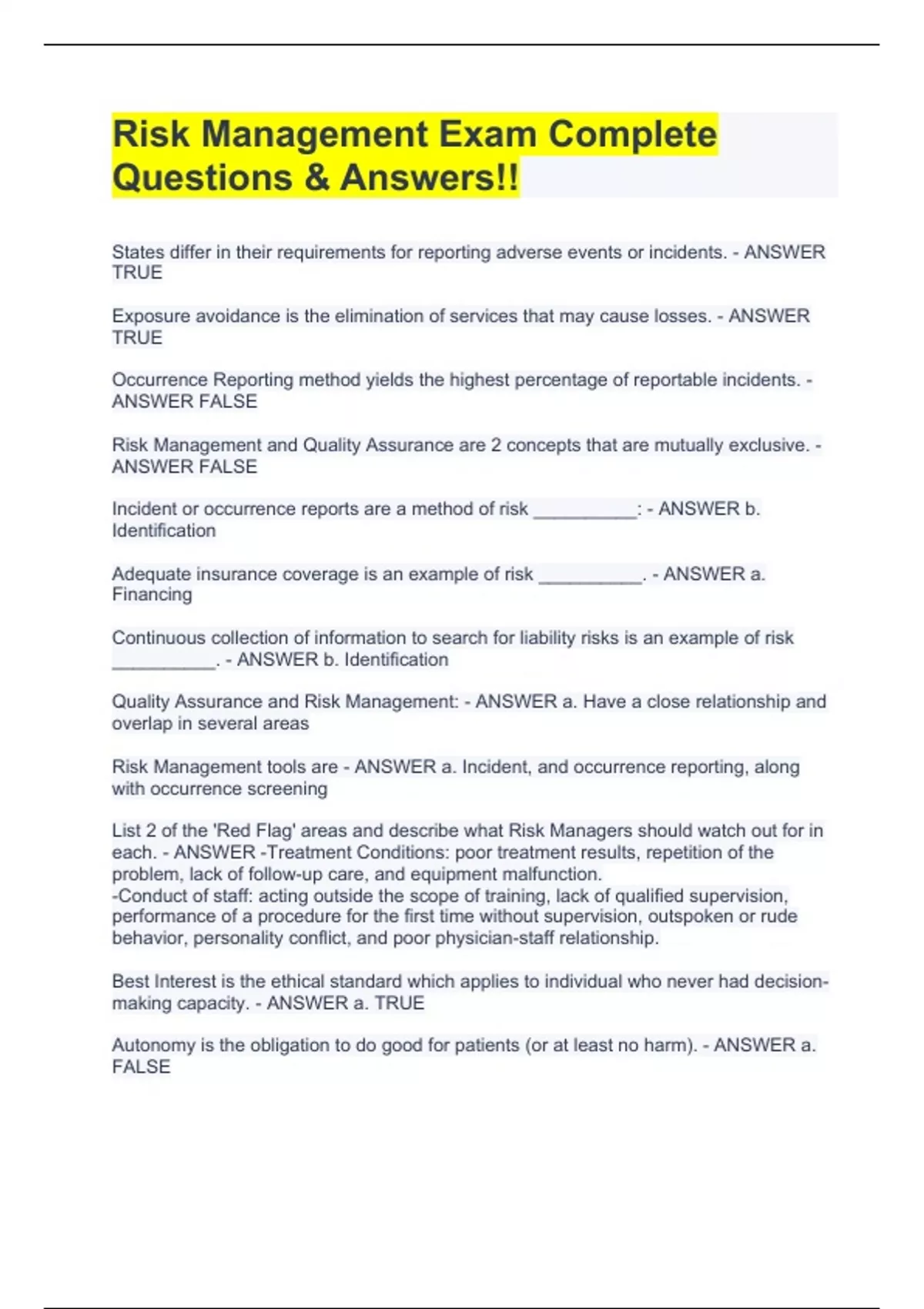 Risk Management Exam Complete Questions & Answers!!

States differ in their requirements for reporting adverse events or incidents. - ANSWER TRUE

Exposure avoidance is the elimination of services that may cause losses. - ANSWER TRUE

Occurrence Reporting method yields the highest percentage of reportable incidents. - ANSWER FALSE

Risk Management and Quality Assurance are 2 concepts that are mutually exclusive. - ANSWER FALSE

Incident or occurrence reports are a method of risk __________: - ANSWER b. Identification

Adequate insurance coverage is an example of risk __________. - ANSWER a. Financing

Continuous collection of information to search for liability risks is an example of risk __________. - ANSWER b. Identification

Quality Assurance and Risk Management: - ANSWER a. Have a close relationship and overlap in several areas

Risk Management tools are - ANSWER a. Incident, and occurrence reporting, along with occurrence screening

List 2 of the 'Red Flag' areas and describe what Risk Managers should watch out for in each. - ANSWER -Treatment Conditions: poor treatment results, repetition of the problem, lack of follow-up care, and equipment malfunction.
-Conduct of staff: acting outside the scope of training, lack of qualified supervision, performance of a procedure for the first time without supervision, outspoken or rude behavior, personality conflict, and poor physician-staff relationship.

Best Interest is the ethical standard which applies to individual who never had decision-making capacity. - ANSWER a. TRUE

Autonomy is the obligation to do good for patients (or at least no harm). - ANSWER a. FALSE